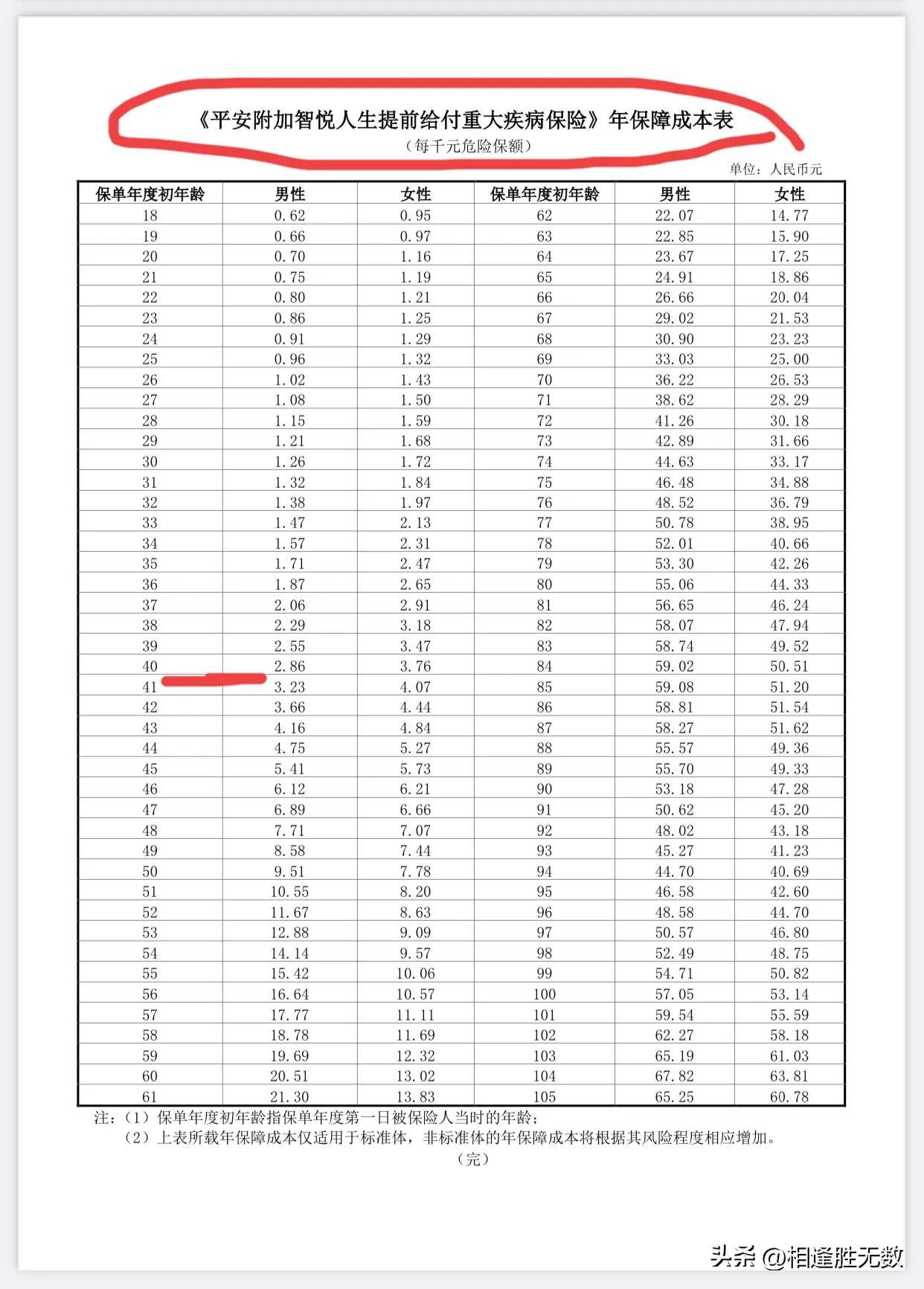 《平安附加智悦人生提前给付重大疾病保险》年保障成本表

（每千元危险保额）

单位：人民币元

| 保单年度初年龄 | 男性 | 女性 | 保单年度初年龄 | 男性 | 女性 |
|---|---|---|---|---|---|
| 18 | 0.62 | 0.95 | 62 | 22.07 | 14.77 |
| 19 | 0.66 | 0.97 | 63 | 22.85 | 15.90 |
| 20 | 0.70 | 1.16 | 64 | 23.67 | 17.25 |
| 21 | 0.75 | 1.19 | 65 | 24.91 | 18.86 |
| 22 | 0.80 | 1.21 | 66 | 26.66 | 20.04 |
| 23 | 0.86 | 1.25 | 67 | 29.02 | 21.53 |
| 24 | 0.91 | 1.29 | 68 | 30.90 | 23.23 |
| 25 | 0.96 | 1.32 | 69 | 33.03 | 25.00 |
| 26 | 1.02 | 1.43 | 70 | 36.22 | 26.53 |
| 27 | 1.08 | 1.50 | 71 | 38.62 | 28.29 |
| 28 | 1.15 | 1.59 | 72 | 41.26 | 30.18 |
| 29 | 1.21 | 1.68 | 73 | 42.89 | 31.66 |
| 30 | 1.26 | 1.72 | 74 | 44.63 | 33.17 |
| 31 | 1.32 | 1.84 | 75 | 46.48 | 34.88 |
| 32 | 1.38 | 1.97 | 76 | 48.52 | 36.79 |
| 33 | 1.47 | 2.13 | 77 | 50.78 | 38.95 |
| 34 | 1.57 | 2.31 | 78 | 52.01 | 40.66 |
| 35 | 1.71 | 2.47 | 79 | 53.30 | 42.26 |
| 36 | 1.87 | 2.65 | 80 | 55.06 | 44.33 |
| 37 | 2.06 | 2.91 | 81 | 56.65 | 46.24 |
| 38 | 2.29 | 3.18 | 82 | 58.07 | 47.94 |
| 39 | 2.55 | 3.47 | 83 | 58.74 | 49.52 |
| 40 | 2.86 | 3.76 | 84 | 59.02 | 50.51 |
| 41 | 3.23 | 4.07 | 85 | 59.08 | 51.20 |
| 42 | 3.66 | 4.44 | 86 | 58.81 | 51.54 |
| 43 | 4.16 | 4.84 | 87 | 58.27 | 51.62 |
| 44 | 4.75 | 5.27 | 88 | 55.57 | 49.36 |
| 45 | 5.41 | 5.73 | 89 | 55.70 | 49.33 |
| 46 | 6.12 | 6.21 | 90 | 53.18 | 47.28 |
| 47 | 6.89 | 6.66 | 91 | 50.62 | 45.20 |
| 48 | 7.71 | 7.07 | 92 | 48.02 | 43.18 |
| 49 | 8.58 | 7.44 | 93 | 45.27 | 41.23 |
| 50 | 9.51 | 7.78 | 94 | 44.70 | 40.69 |
| 51 | 10.55 | 8.20 | 95 | 46.58 | 42.60 |
| 52 | 11.67 | 8.63 | 96 | 48.58 | 44.70 |
| 53 | 12.88 | 9.09 | 97 | 50.57 | 46.80 |
| 54 | 14.14 | 9.57 | 98 | 52.49 | 48.75 |
| 55 | 15.42 | 10.06 | 99 | 54.71 | 50.82 |
| 56 | 16.64 | 10.57 | 100 | 57.05 | 53.14 |
| 57 | 17.77 | 11.11 | 101 | 59.54 | 55.59 |
| 58 | 18.78 | 11.69 | 102 | 62.27 | 58.18 |
| 59 | 19.69 | 12.32 | 103 | 65.19 | 61.03 |
| 60 | 20.51 | 13.02 | 104 | 67.82 | 63.81 |
| 61 | 21.30 | 13.83 | 105 | 65.25 | 60.78 |

注：（1）保单年度初年龄指保单年度第一日被保险人当时的年龄；
（2）上表所载年保障成本仅适用于标准体，非标准体的年保障成本将根据其风险程度相应增加。

（完）

头条 @相逢胜无数